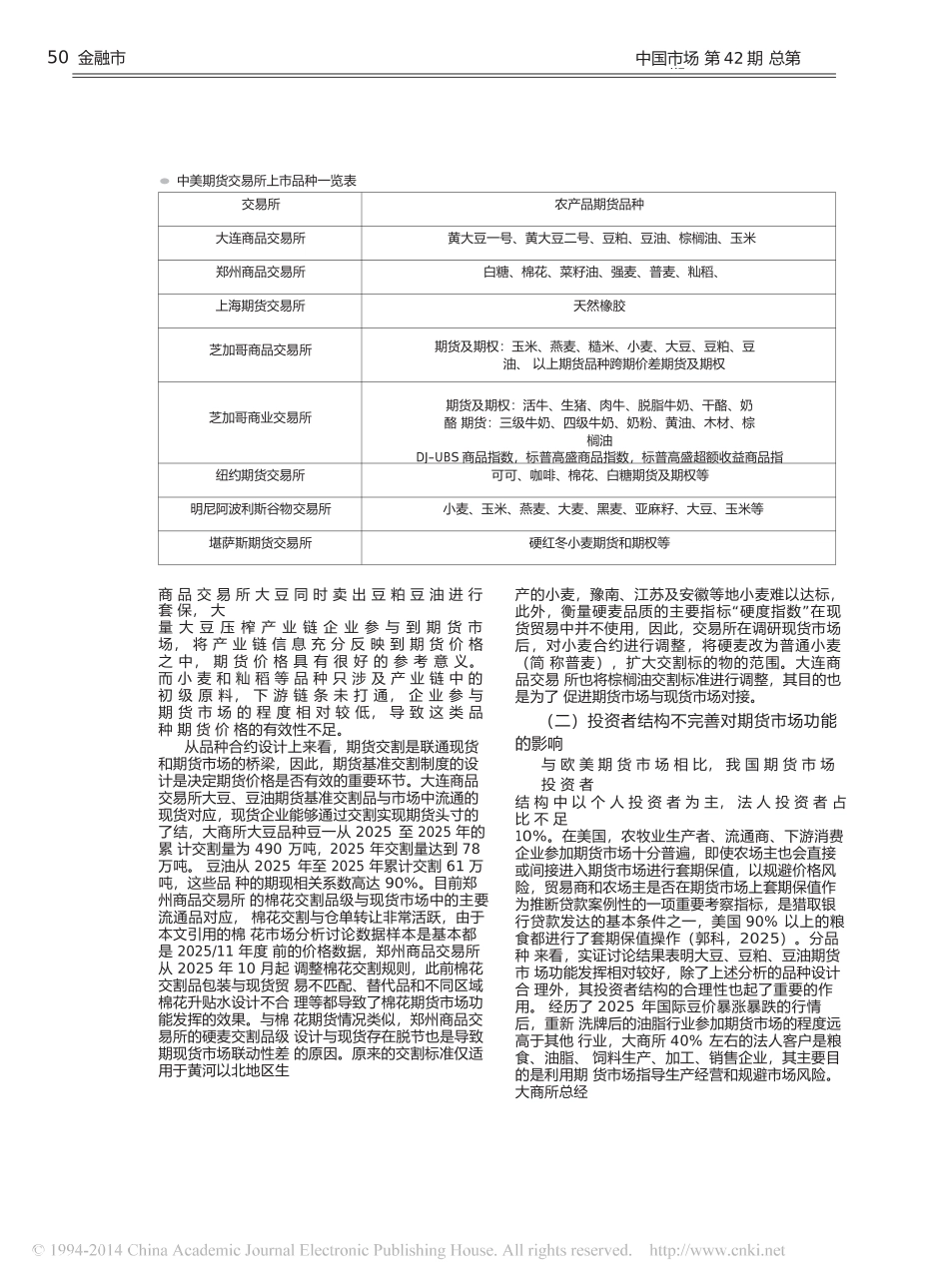 50 金融市

中国市场 第 42 期 总第

中美期货交易所上市品种一览表

| 交易所 | 农产品期货品种 |
|---|---|
| 大连商品交易所 | 黄大豆一号、黄大豆二号、豆粕、豆油、棕榈油、玉米 |
| 郑州商品交易所 | 白糖、棉花、菜籽油、强麦、普麦、籼稻、 |
| 上海期货交易所 | 天然橡胶 |
| 芝加哥商品交易所 | 期货及期权：玉米、燕麦、糙米、小麦、大豆、豆粕、豆油、 以上期货品种跨期价差期货及期权 |
| 芝加哥商业交易所 | 期货及期权：活牛、生猪、肉牛、脱脂牛奶、干酪、奶酪 期货：三级牛奶、四级牛奶、奶粉、黄油、木材、棕榈油 DJ-UBS 商品指数，标普高盛商品指数，标普高盛超额收益商品指 |
| 纽约期货交易所 | 可可、咖啡、棉花、白糖期货及期权等 |
| 明尼阿波利斯谷物交易所 | 小麦、玉米、燕麦、大麦、黑麦、亚麻籽、大豆、玉米等 |
| 堪萨斯期货交易所 | 硬红冬小麦期货和期权等 |

商品交易所大豆同时卖出豆粕豆油进行套保，大量大豆压榨产业链企业参与到期货市场，将产业链信息充分反映到期货价格之中，期货价格具有很好的参考意义。而小麦和籼稻等品种只涉及产业链中的初级原料，下游链条未打通，企业参与期货市场的程度相对较低，导致这类品种期货价格的有效性不足。

从品种合约设计上来看，期货交割是联通现货和期货市场的桥梁，因此，期货基准交割制度的设计是决定期货价格是否有效的重要环节。大连商品交易所大豆、豆油期货基准交割品与市场中流通的现货对应，现货企业能够通过交割实现期货头寸的了结，大商所大豆品种豆一从 2025 至 2025 年的累 计交割量为 490 万吨，2025 年交割量达到 78 万吨。 豆油从 2025 年至 2025 年累计交割 61 万吨，这些品 种的期现相关系数高达 90%。目前郑州商品交易所 的棉花交割品级与现货市场中的主要流通品对应， 棉花交割与仓单转让非常活跃，由于本文引用的棉 花市场分析讨论数据样本是基本都是 2025/11 年度 前的价格数据，郑州商品交易所从 2025 年 10 月起 调整棉花交割规则，此前棉花交割品包装与现货贸 易不匹配、替代品和不同区域棉花升贴水设计不合 理等都导致了棉花期货市场功能发挥的效果。与棉 花期货情况类似，郑州商品交易所的硬麦交割品级 设计与现货存在脱节也是导致期现货市场联动性差 的原因。原来的交割标准仅适用于黄河以北地区生

产的小麦，豫南、江苏及安徽等地小麦难以达标，此外，衡量硬麦品质的主要指标“硬度指数”在现货贸易中并不使用，因此，交易所在调研现货市场后，对小麦合约进行调整，将硬麦改为普通小麦（简 称普麦），扩大交割标的物的范围。大连商品交易 所也将棕榈油交割标准进行调整，其目的也是为了 促进期货市场与现货市场对接。

（二）投资者结构不完善对期货市场功能的影响

与欧美期货市场相比，我国期货市场投资者结构中以个人投资者为主，法人投资者占比不足 10%。在美国，农牧业生产者、流通商、下游消费企业参加期货市场十分普遍，即使农场主也会直接或间接进入期货市场进行套期保值，以规避价格风险，贸易商和农场主是否在期货市场上套期保值作为推断贷款案例性的一项重要考察指标，是猎取银行贷款发达的基本条件之一，美国 90% 以上的粮食都进行了套期保值操作（郭科，2025）。分品种 来看，实证讨论结果表明大豆、豆粕、豆油期货市 场功能发挥相对较好，除了上述分析的品种设计合 理外，其投资者结构的合理性也起了重要的作用。 经历了 2025 年国际豆价暴涨暴跌的行情后，重新 洗牌后的油脂行业参加期货市场的程度远高于其他 行业，大商所 40% 左右的法人客户是粮食、油脂、 饲料生产、加工、销售企业，其主要目的是利用期 货市场指导生产经营和规避市场风险。大商所总经

© 1994-2014 China Academic Journal Electronic Publishing House. All rights reserved. http://www.cnki.net